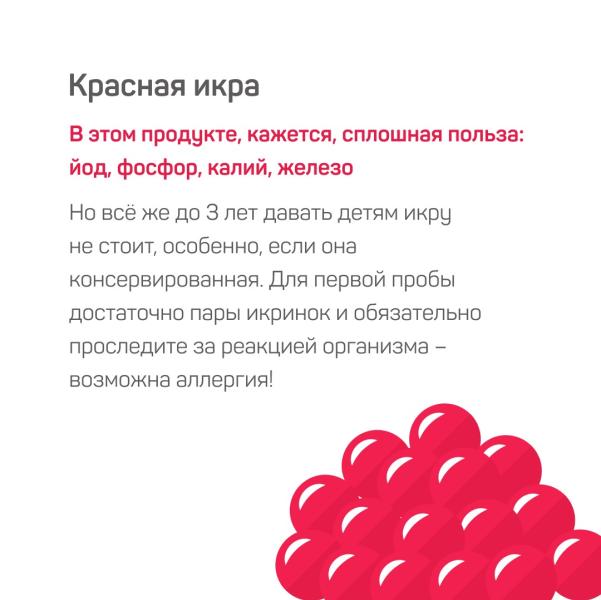 Красная икра

В этом продукте, кажется, сплошная польза: йод, фосфор, калий, железо

Но всё же до 3 лет давать детям икру не стоит, особенно, если она консервированная. Для первой пробы достаточно пары икринок и обязательно проследите за реакцией организма – возможна аллергия!